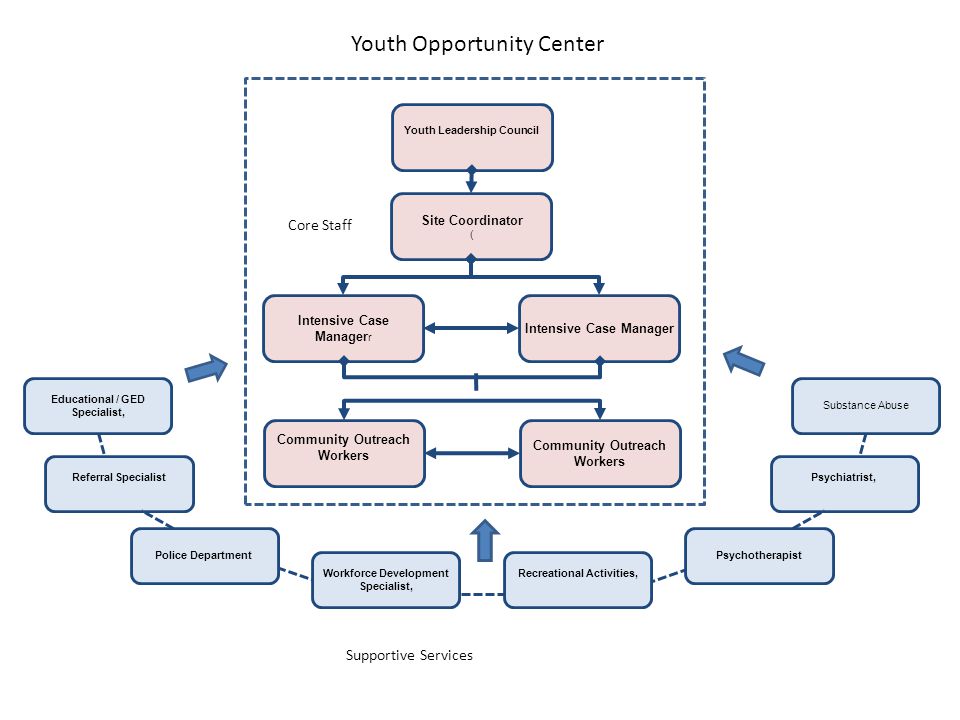 Youth Opportunity Center

Youth Leadership Council

Core Staff

Site Coordinator
(

Intensive Case Managerr

Intensive Case Manager

Community Outreach Workers

Community Outreach Workers

Educational / GED Specialist,

Referral Specialist

Police Department

Workforce Development Specialist,

Recreational Activities,

Psychotherapist

Psychiatrist,

Substance Abuse

Supportive Services